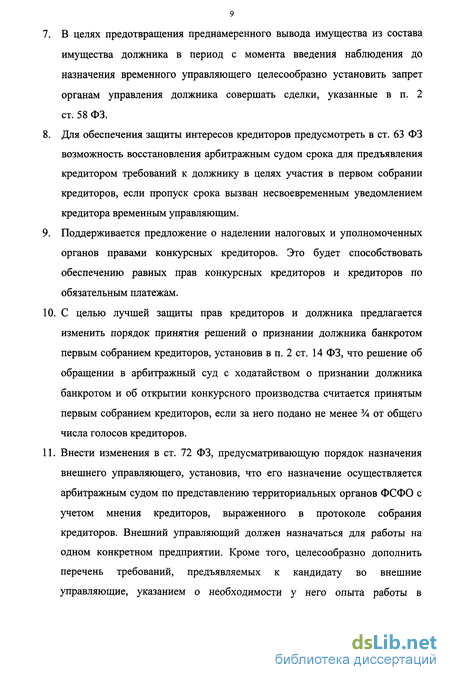 9

7. В целях предотвращения преднамеренного вывода имущества из состава имущества должника в период с момента введения наблюдения до назначения временного управляющего целесообразно установить запрет органам управления должника совершать сделки, указанные в п. 2 ст. 58 ФЗ.

8. Для обеспечения защиты интересов кредиторов предусмотреть в ст. 63 ФЗ возможность восстановления арбитражным судом срока для предъявления кредитором требований к должнику в целях участия в первом собрании кредиторов, если пропуск срока вызван несвоевременным уведомлением кредитора временным управляющим.

9. Поддерживается предложение о наделении налоговых и уполномоченных органов правами конкурсных кредиторов. Это будет способствовать обеспечению равных прав конкурсных кредиторов и кредиторов по обязательным платежам.

10. С целью лучшей защиты прав кредиторов и должника предлагается изменить порядок принятия решений о признании должника банкротом первым собранием кредиторов, установив в п. 2 ст. 14 ФЗ, что решение об обращении в арбитражный суд с ходатайством о признании должника банкротом и об открытии конкурсного производства считается принятым первым собранием кредиторов, если за него подано не менее ¾ от общего числа голосов кредиторов.

11. Внести изменения в ст. 72 ФЗ, предусматривающую порядок назначения внешнего управляющего, установив, что его назначение осуществляется арбитражным судом по представлению территориальных органов ФСФО с учетом мнения кредиторов, выраженного в протоколе собрания кредиторов. Внешний управляющий должен назначаться для работы на одном конкретном предприятии. Кроме того, целесообразно дополнить перечень требований, предъявляемых к кандидату во внешние управляющие, указанием о необходимости у него опыта работы в

dsLib.net
библиотека диссертаций